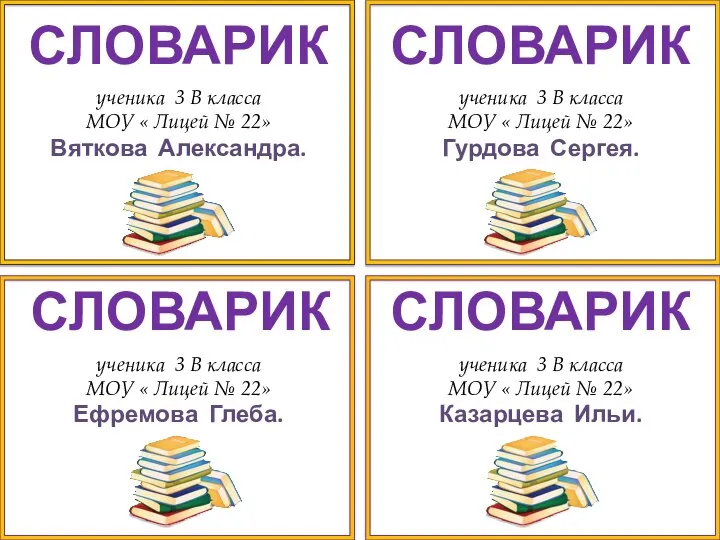 СЛОВАРИК

ученика 3 В класса
МОУ « Лицей № 22»
Вяткова Александра.

СЛОВАРИК

ученика 3 В класса
МОУ « Лицей № 22»
Гурдова Сергея.

СЛОВАРИК

ученика 3 В класса
МОУ « Лицей № 22»
Ефремова Глеба.

СЛОВАРИК

ученика 3 В класса
МОУ « Лицей № 22»
Казарцева Ильи.